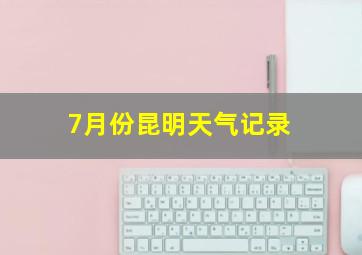 7月份昆明天气记录